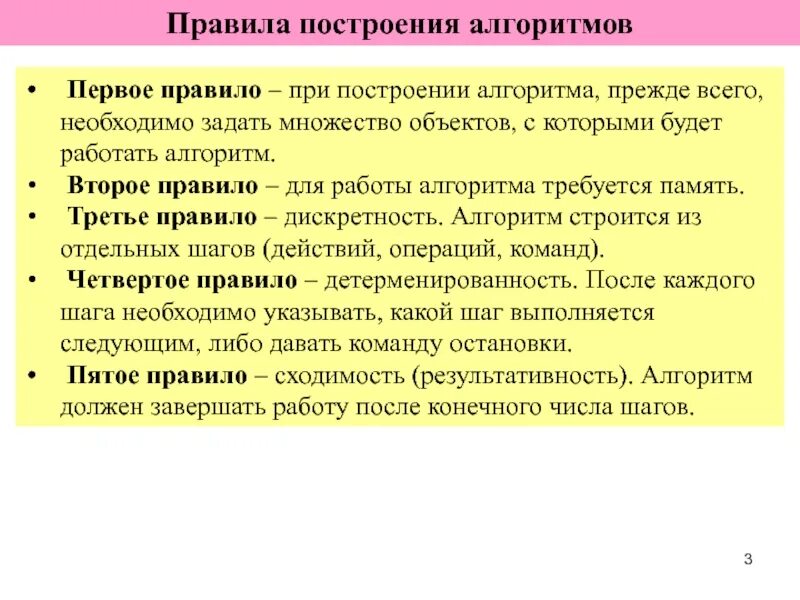 Правила построения алгоритмов

• Первое правило – при построении алгоритма, прежде всего, необходимо задать множество объектов, с которыми будет работать алгоритм.
• Второе правило – для работы алгоритма требуется память.
• Третье правило – дискретность. Алгоритм строится из отдельных шагов (действий, операций, команд).
• Четвертое правило – детерменированность. После каждого шага необходимо указывать, какой шаг выполняется следующим, либо давать команду остановки.
• Пятое правило – сходимость (результативность). Алгоритм должен завершать работу после конечного числа шагов.

3